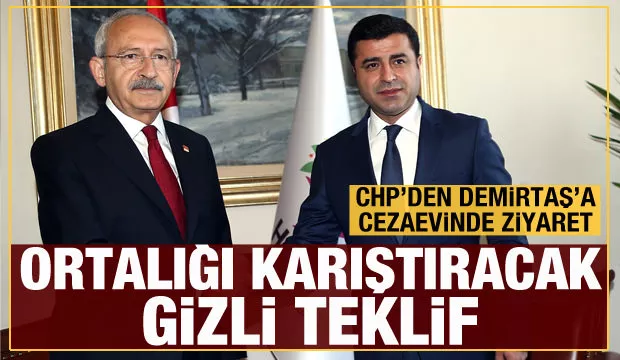 CHP'DEN DEMİRTAŞ'A CEZAEVİNDE ZİYARET

ORTALIĞI KARIŞTIRACAK GİZLİ TEKLİF